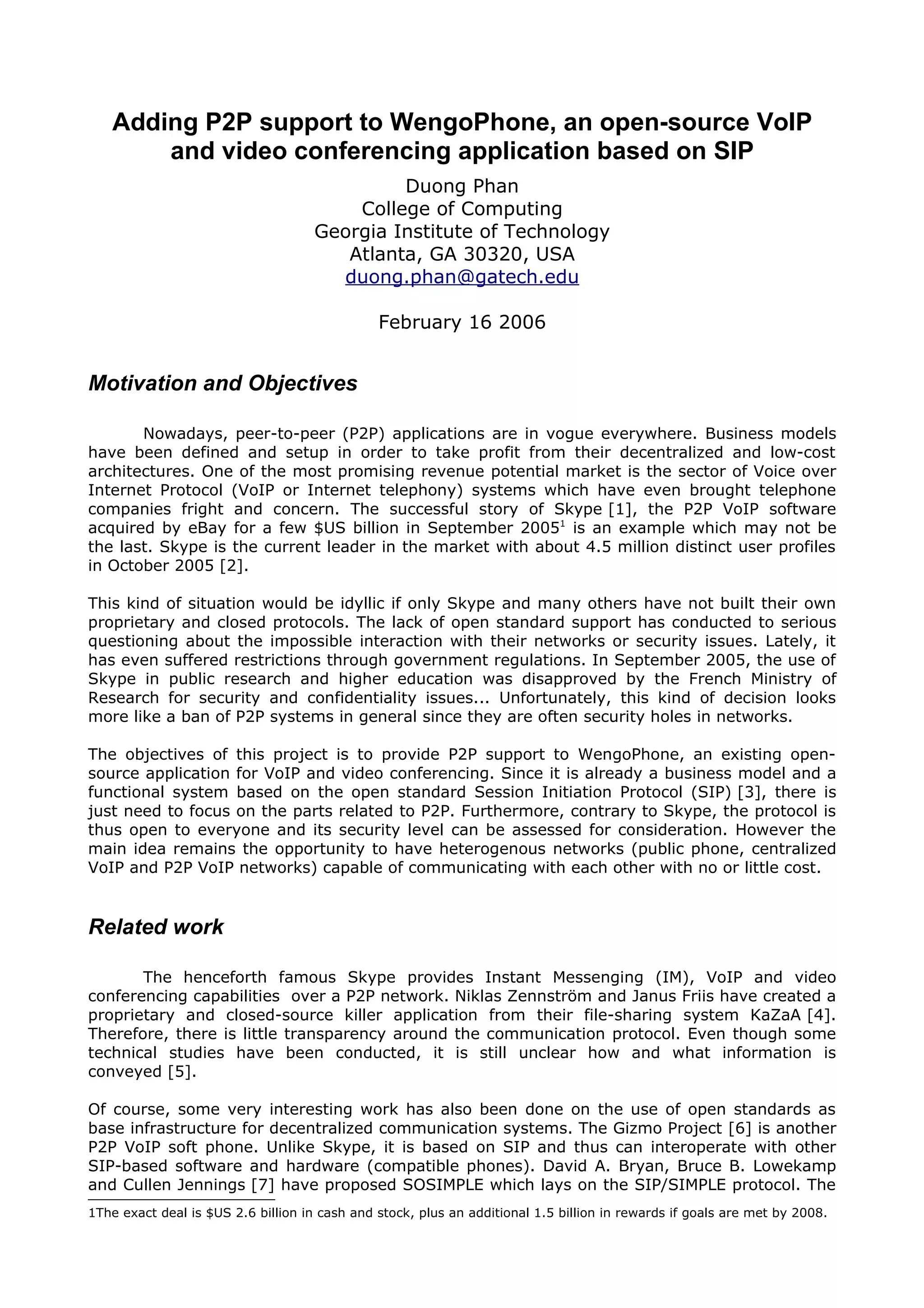 Adding P2P support to WengoPhone, an open-source VoIP and video conferencing application based on SIP

Duong Phan
College of Computing
Georgia Institute of Technology
Atlanta, GA 30320, USA
duong.phan@gatech.edu

February 16 2006

Motivation and Objectives

Nowadays, peer-to-peer (P2P) applications are in vogue everywhere. Business models have been defined and setup in order to take profit from their decentralized and low-cost architectures. One of the most promising revenue potential market is the sector of Voice over Internet Protocol (VoIP or Internet telephony) systems which have even brought telephone companies fright and concern. The successful story of Skype [1], the P2P VoIP software acquired by eBay for a few \$US billion in September 2005$^1$ is an example which may not be the last. Skype is the current leader in the market with about 4.5 million distinct user profiles in October 2005 [2].

This kind of situation would be idyllic if only Skype and many others have not built their own proprietary and closed protocols. The lack of open standard support has conducted to serious questioning about the impossible interaction with their networks or security issues. Lately, it has even suffered restrictions through government regulations. In September 2005, the use of Skype in public research and higher education was disapproved by the French Ministry of Research for security and confidentiality issues... Unfortunately, this kind of decision looks more like a ban of P2P systems in general since they are often security holes in networks.

The objectives of this project is to provide P2P support to WengoPhone, an existing open-source application for VoIP and video conferencing. Since it is already a business model and a functional system based on the open standard Session Initiation Protocol (SIP) [3], there is just need to focus on the parts related to P2P. Furthermore, contrary to Skype, the protocol is thus open to everyone and its security level can be assessed for consideration. However the main idea remains the opportunity to have heterogenous networks (public phone, centralized VoIP and P2P VoIP networks) capable of communicating with each other with no or little cost.

Related work

The henceforth famous Skype provides Instant Messenging (IM), VoIP and video conferencing capabilities over a P2P network. Niklas Zennström and Janus Friis have created a proprietary and closed-source killer application from their file-sharing system KaZaA [4]. Therefore, there is little transparency around the communication protocol. Even though some technical studies have been conducted, it is still unclear how and what information is conveyed [5].

Of course, some very interesting work has also been done on the use of open standards as base infrastructure for decentralized communication systems. The Gizmo Project [6] is another P2P VoIP soft phone. Unlike Skype, it is based on SIP and thus can interoperate with other SIP-based software and hardware (compatible phones). David A. Bryan, Bruce B. Lowekamp and Cullen Jennings [7] have proposed SOSIMPLE which lays on the SIP/SIMPLE protocol. The

1The exact deal is \$US 2.6 billion in cash and stock, plus an additional 1.5 billion in rewards if goals are met by 2008.